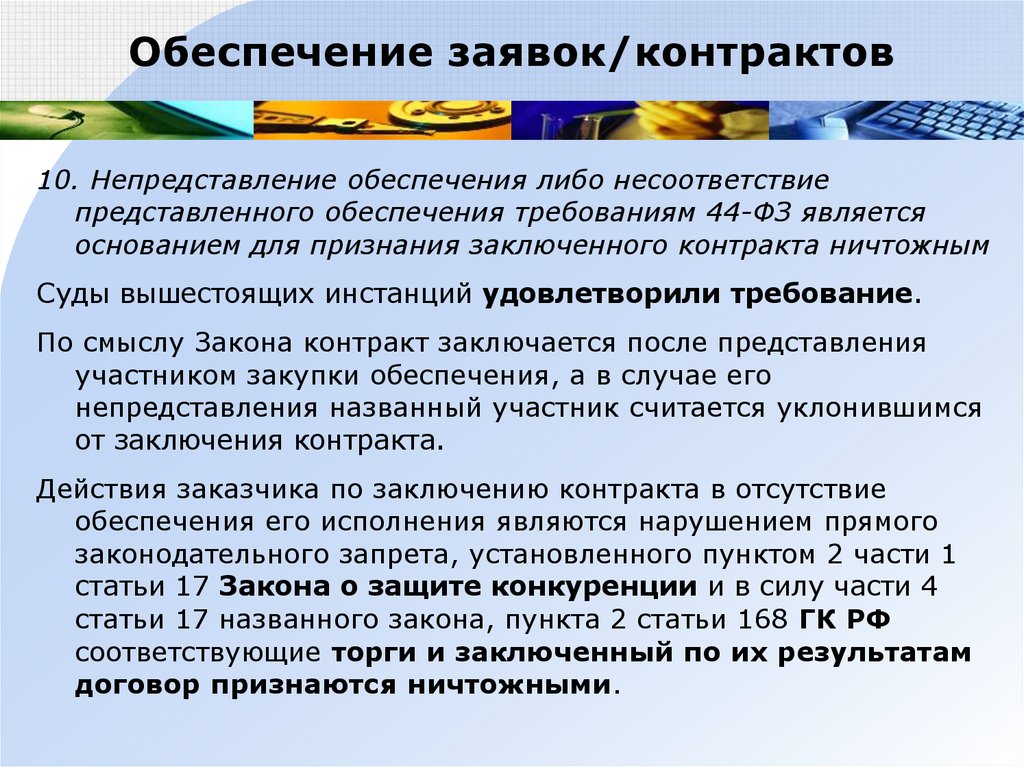 Обеспечение заявок/контрактов

10. Непредставление обеспечения либо несоответствие представленного обеспечения требованиям 44-ФЗ является основанием для признания заключенного контракта ничтожным

Суды вышестоящих инстанций удовлетворили требование.

По смыслу Закона контракт заключается после представления участником закупки обеспечения, а в случае его непредставления названный участник считается уклонившимся от заключения контракта.

Действия заказчика по заключению контракта в отсутствие обеспечения его исполнения являются нарушением прямого законодательного запрета, установленного пунктом 2 части 1 статьи 17 Закона о защите конкуренции и в силу части 4 статьи 17 названного закона, пункта 2 статьи 168 ГК РФ соответствующие торги и заключенный по их результатам договор признаются ничтожными.